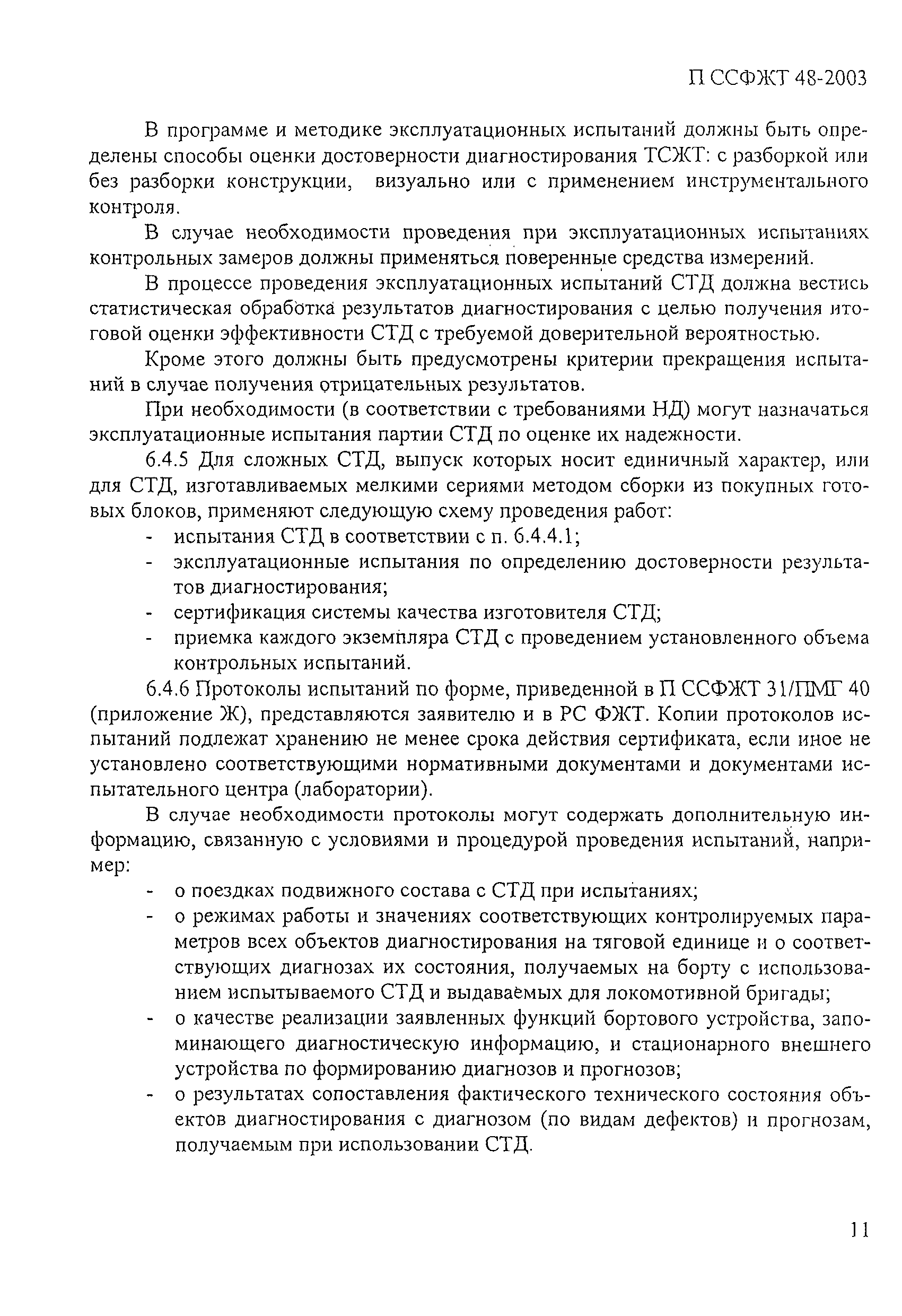 П ССФЖТ 48-2003

В программе и методике эксплуатационных испытаний должны быть определены способы оценки достоверности диагностирования ТСЖТ: с разборкой или без разборки конструкции, визуально или с применением инструментального контроля.

В случае необходимости проведения при эксплуатационных испытаниях контрольных замеров должны применяться поверенные средства измерений.

В процессе проведения эксплуатационных испытаний СТД должна вестись статистическая обработка результатов диагностирования с целью получения итоговой оценки эффективности СТД с требуемой доверительной вероятностью.

Кроме этого должны быть предусмотрены критерии прекращения испытаний в случае получения отрицательных результатов.

При необходимости (в соответствии с требованиями НД) могут назначаться эксплуатационные испытания партии СТД по оценке их надежности.

6.4.5 Для сложных СТД, выпуск которых носит единичный характер, или для СТД, изготавливаемых мелкими сериями методом сборки из покупных готовых блоков, применяют следующую схему проведения работ:
- испытания СТД в соответствии с п. 6.4.4.1;
- эксплуатационные испытания по определению достоверности результатов диагностирования;
- сертификация системы качества изготовителя СТД;
- приемка каждого экземпляра СТД с проведением установленного объема контрольных испытаний.

6.4.6 Протоколы испытаний по форме, приведенной в П ССФЖТ 31/ПМГ 40 (приложение Ж), представляются заявителю и в РС ФЖТ. Копии протоколов испытаний подлежат хранению не менее срока действия сертификата, если иное не установлено соответствующими нормативными документами и документами испытательного центра (лаборатории).

В случае необходимости протоколы могут содержать дополнительную информацию, связанную с условиями и процедурой проведения испытаний, например:
- о поездках подвижного состава с СТД при испытаниях;
- о режимах работы и значениях соответствующих контролируемых параметров всех объектов диагностирования на тяговой единице и о соответствующих диагнозах их состояния, получаемых на борту с использованием испытываемого СТД и выдаваемых для локомотивной бригады;
- о качестве реализации заявленных функций бортового устройства, запоминающего диагностическую информацию, и стационарного внешнего устройства по формированию диагнозов и прогнозов;
- о результатах сопоставления фактического технического состояния объектов диагностирования с диагнозом (по видам дефектов) и прогнозам, получаемым при использовании СТД.

11